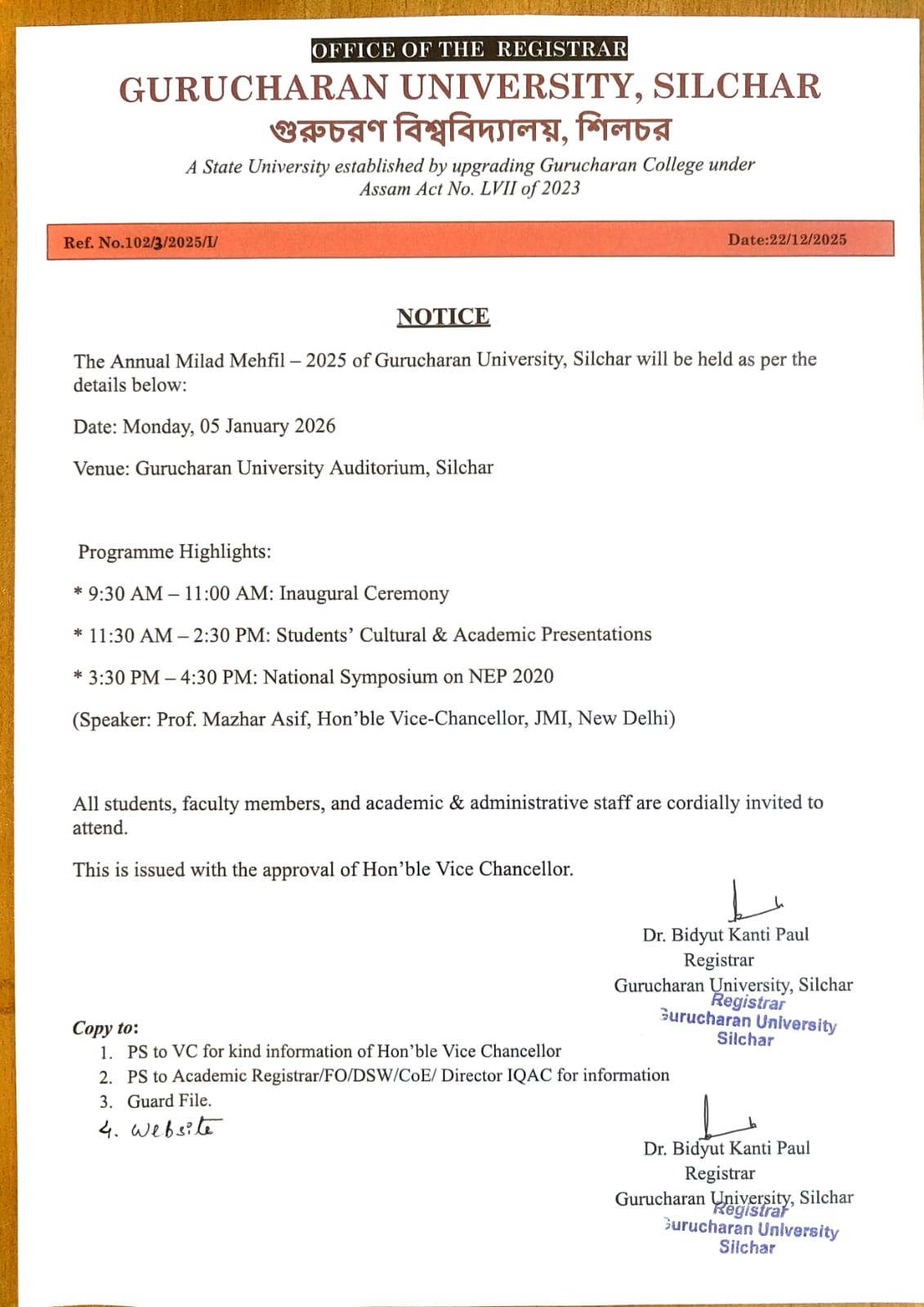 OFFICE OF THE REGISTRAR
GURUCHARAN UNIVERSITY, SILCHAR
গুরুচরণ বিশ্ববিদ্যালয়, শিলচর
A State University established by upgrading Gurucharan College under Assam Act No. LVII of 2023

Ref. No.102/3/2025/I/

Date:22/12/2025

NOTICE

The Annual Milad Mehfil – 2025 of Gurucharan University, Silchar will be held as per the details below:

Date: Monday, 05 January 2026

Venue: Gurucharan University Auditorium, Silchar

Programme Highlights:

* 9:30 AM – 11:00 AM: Inaugural Ceremony

* 11:30 AM – 2:30 PM: Students' Cultural & Academic Presentations

* 3:30 PM – 4:30 PM: National Symposium on NEP 2020

(Speaker: Prof. Mazhar Asif, Hon'ble Vice-Chancellor, JMI, New Delhi)

All students, faculty members, and academic & administrative staff are cordially invited to attend.

This is issued with the approval of Hon'ble Vice Chancellor.

Dr. Bidyut Kanti Paul
Registrar
Gurucharan University, Silchar
Registrar
Gurucharan University
Silchar

Copy to:
1. PS to VC for kind information of Hon'ble Vice Chancellor
2. PS to Academic Registrar/FO/DSW/CoE/ Director IQAC for information
3. Guard File.
4. Website

Dr. Bidyut Kanti Paul
Registrar
Gurucharan University, Silchar
Registrar
Gurucharan University
Silchar